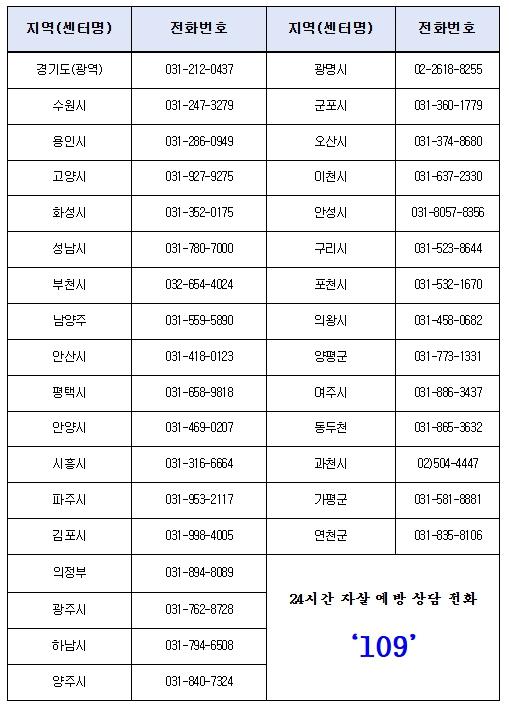 | 지역(센터명) | 전화번호 | 지역(센터명) | 전화번호 |
|---|---|---|---|
| 경기도(광역) | 031-212-0437 | 광명시 | 02-2618-8255 |
| 수원시 | 031-247-3279 | 군포시 | 031-360-1779 |
| 용인시 | 031-286-0949 | 오산시 | 031-374-8680 |
| 고양시 | 031-927-9275 | 이천시 | 031-637-2330 |
| 화성시 | 031-352-0175 | 안성시 | 031-8057-8356 |
| 성남시 | 031-780-7000 | 구리시 | 031-523-8644 |
| 부천시 | 032-654-4024 | 포천시 | 031-532-1670 |
| 남양주 | 031-559-5890 | 의왕시 | 031-458-0682 |
| 안산시 | 031-418-0123 | 양평군 | 031-773-1331 |
| 평택시 | 031-658-9818 | 여주시 | 031-886-3437 |
| 안양시 | 031-469-0207 | 동두천 | 031-865-3632 |
| 시흥시 | 031-316-6664 | 과천시 | 02)504-4447 |
| 파주시 | 031-953-2117 | 가평군 | 031-581-8881 |
| 김포시 | 031-998-4005 | 연천군 | 031-835-8106 |
| 의정부 | 031-894-8089 | 24시간 자살 예방 상담 전화 '109' | |
| 광주시 | 031-762-8728 | | |
| 하남시 | 031-794-6508 | | |
| 양주시 | 031-840-7324 | | |